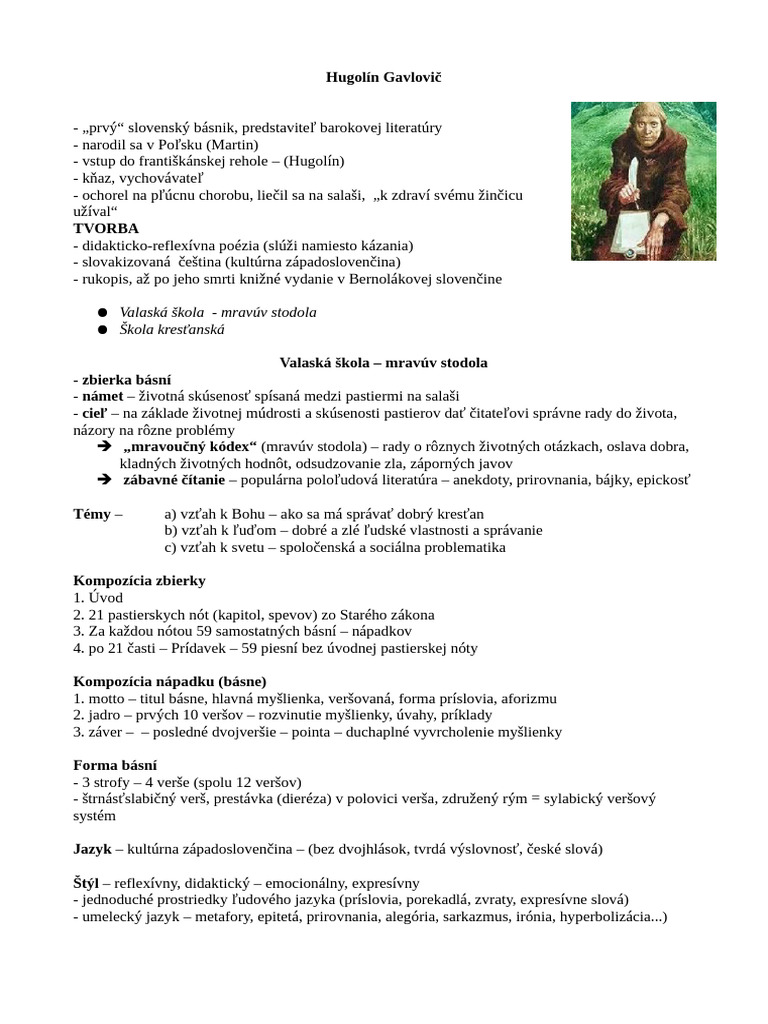 Hugolín Gavlovič

- „prvý“ slovenský básnik, predstaviteľ barokovej literatúry
- narodil sa v Poľsku (Martin)
- vstup do františkánskej rehole – (Hugolín)
- kňaz, vychovávateľ
- ochorel na pľúcnu chorobu, liečil sa na salaši, „k zdraví svému žinčicu užíval“
TVORBA
- didakticko-reflexívna poézia (slúži namiesto kázania)
- slovakizovaná čeština (kultúrna západoslovenčina)
- rukopis, až po jeho smrti knižné vydanie v Bernolákovej slovenčine

● Valaská škola - mravúv stodola
● Škola kresťanská

Valaská škola – mravúv stodola
- zbierka básní
- námet – životná skúsenosť spísaná medzi pastiermi na salaši
- cieľ – na základe životnej múdrosti a skúsenosti pastierov dať čitateľovi správne rady do života, názory na rôzne problémy
➔ „mravoučný kódex“ (mravúv stodola) – rady o rôznych životných otázkach, oslava dobra, kladných životných hodnôt, odsudzovanie zla, záporných javov
➔ zábavné čítanie – populárna poloľudová literatúra – anekdoty, prirovnania, bájky, epickosť

Témy – a) vzťah k Bohu – ako sa má správať dobrý kresťan
b) vzťah k ľuďom – dobré a zlé ľudské vlastnosti a správanie
c) vzťah k svetu – spoločenská a sociálna problematika

Kompozícia zbierky
1. Úvod
2. 21 pastierskych nót (kapitol, spevov) zo Starého zákona
3. Za každou nótou 59 samostatných básní – nápadkov
4. po 21 časti – Prídavek – 59 piesní bez úvodnej pastierskej nóty

Kompozícia nápadku (básne)
1. motto – titul básne, hlavná myšlienka, veršovaná, forma príslovia, aforizmu
2. jadro – prvých 10 veršov – rozvinutie myšlienky, úvahy, príklady
3. záver – – posledné dvojveršie – pointa – duchaplné vyvrcholenie myšlienky

Forma básní
- 3 strofy – 4 verše (spolu 12 veršov)
- štrnásťslabičný verš, prestávka (dieréza) v polovici verša, združený rým = sylabický veršový systém

Jazyk – kultúrna západoslovenčina – (bez dvojhlások, tvrdá výslovnosť, české slová)

Štýl – reflexívny, didaktický – emocionálny, expresívny
- jednoduché prostriedky ľudového jazyka (príslovia, porekadlá, zvraty, expresívne slová)
- umelecký jazyk – metafory, epitetá, prirovnania, alegória, sarkazmus, irónia, hyperbolizácia...)